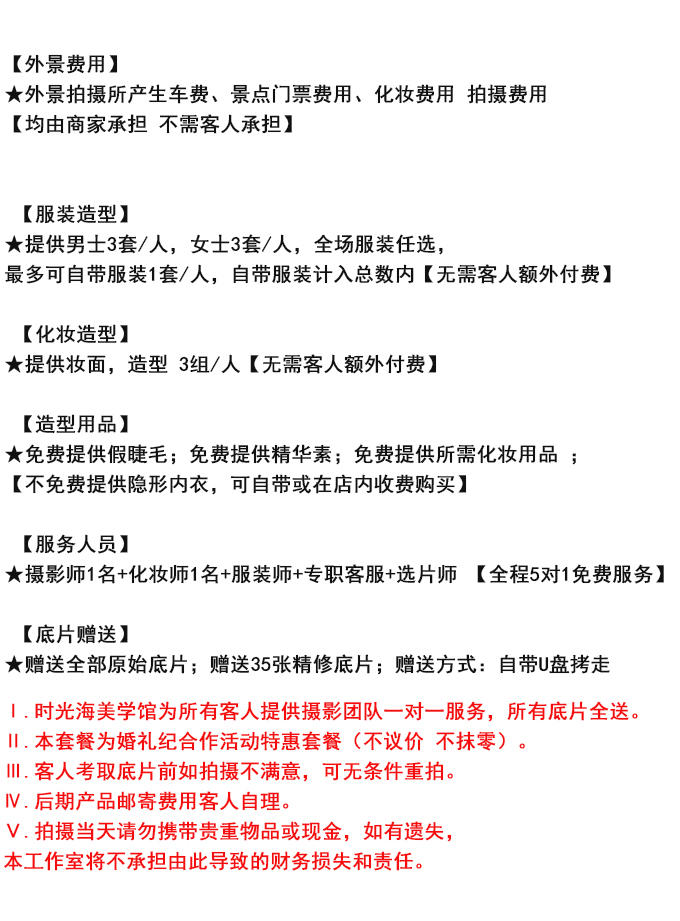 【外景费用】
★外景拍摄所产生车费、景点门票费用、化妆费用 拍摄费用
【均由商家承担 不需客人承担】

【服装造型】
★提供男士3套/人，女士3套/人，全场服装任选，
最多可自带服装1套/人，自带服装计入总数内【无需客人额外付费】

【化妆造型】
★提供妆面，造型 3组/人【无需客人额外付费】

【造型用品】
★免费提供假睫毛；免费提供精华素；免费提供所需化妆用品 ；
【不免费提供隐形内衣，可自带或在店内收费购买】

【服务人员】
★摄影师1名+化妆师1名+服装师+专职客服+选片师 【全程5对1免费服务】

【底片赠送】
★赠送全部原始底片；赠送35张精修底片；赠送方式：自带U盘拷走

Ⅰ. 时光海美学馆为所有客人提供摄影团队一对一服务，所有底片全送。
Ⅱ. 本套餐为婚礼纪合作活动特惠套餐（不议价 不抹零）。
Ⅲ. 客人考取底片前如拍摄不满意，可无条件重拍。
Ⅳ. 后期产品邮寄费用客人自理。
Ⅴ. 拍摄当天请勿携带贵重物品或现金，如有遗失，
本工作室将不承担由此导致的财务损失和责任。